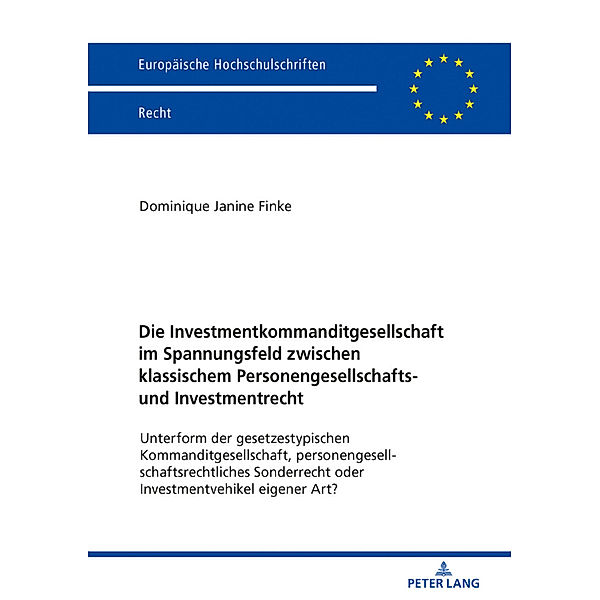 Europäische Hochschulschriften

Recht

Dominique Janine Finke

Die Investmentkommanditgesellschaft im Spannungsfeld zwischen klassischem Personengesellschafts- und Investmentrecht

Unterform der gesetzestypischen Kommanditgesellschaft, personengesellschaftsrechtliches Sonderrecht oder Investmentvehikel eigener Art?

PETER LANG